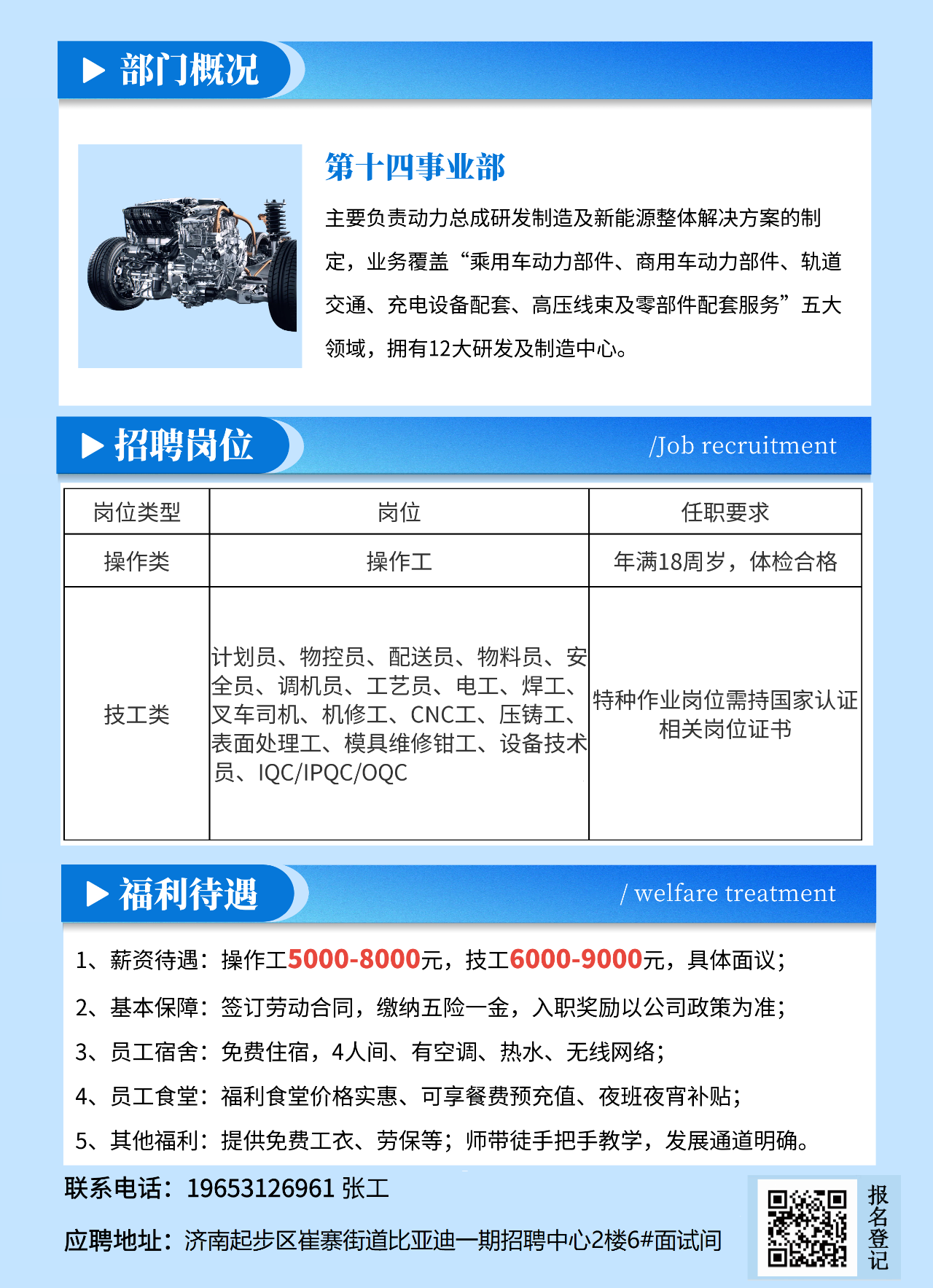 部门概况

第十四事业部

主要负责动力总成研发制造及新能源整体解决方案的制定，业务覆盖“乘用车动力部件、商用车动力部件、轨道交通、充电设备配套、高压线束及零部件配套服务”五大领域，拥有12大研发及制造中心。

招聘岗位 /Job recruitment

| 岗位类型 | 岗位 | 任职要求 |
|---|---|---|
| 操作类 | 操作工 | 年满18周岁，体检合格 |
| 技工类 | 计划员、物控员、配送员、物料员、安全员、调机员、工艺员、电工、焊工、叉车司机、机修工、CNC工、压铸工、表面处理工、模具维修钳工、设备技术员、IQC/IPQC/OQC | 特种作业岗位需持国家认证相关岗位证书 |

福利待遇 / welfare treatment

1、薪资待遇：操作工5000-8000元，技工6000-9000元，具体面议；
2、基本保障：签订劳动合同，缴纳五险一金，入职奖励以公司政策为准；
3、员工宿舍：免费住宿，4人间、有空调、热水、无线网络；
4、员工食堂：福利食堂价格实惠、可享餐费预充值、夜班夜宵补贴；
5、其他福利：提供免费工衣、劳保等；师带徒手把手教学，发展通道明确。

联系电话：19653126961 张工
应聘地址：济南起步区崔寨街道比亚迪一期招聘中心2楼6#面试间

报名登记